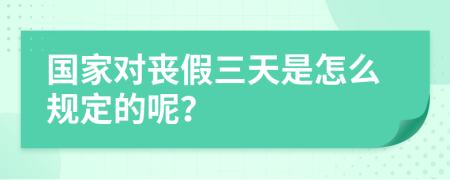 国家对丧假三天是怎么规定的呢?